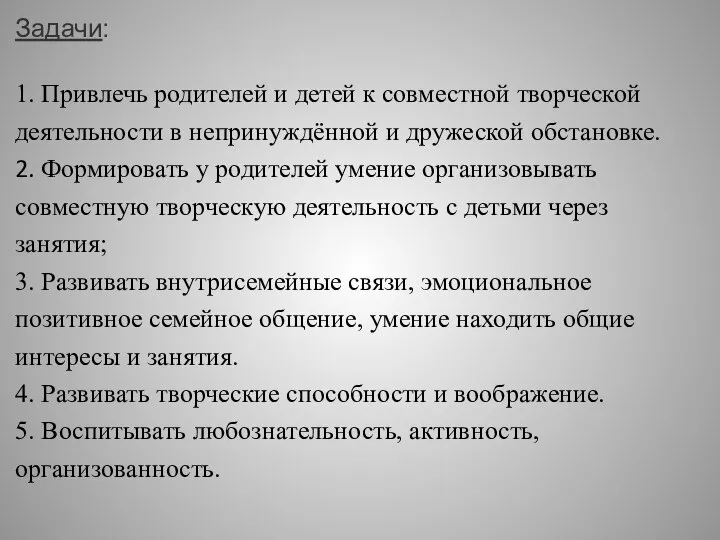 Задачи:

1. Привлечь родителей и детей к совместной творческой деятельности в непринуждённой и дружеской обстановке.
2. Формировать у родителей умение организовывать совместную творческую деятельность с детьми через занятия;
3. Развивать внутрисемейные связи, эмоциональное позитивное семейное общение, умение находить общие интересы и занятия.
4. Развивать творческие способности и воображение.
5. Воспитывать любознательность, активность, организованность.